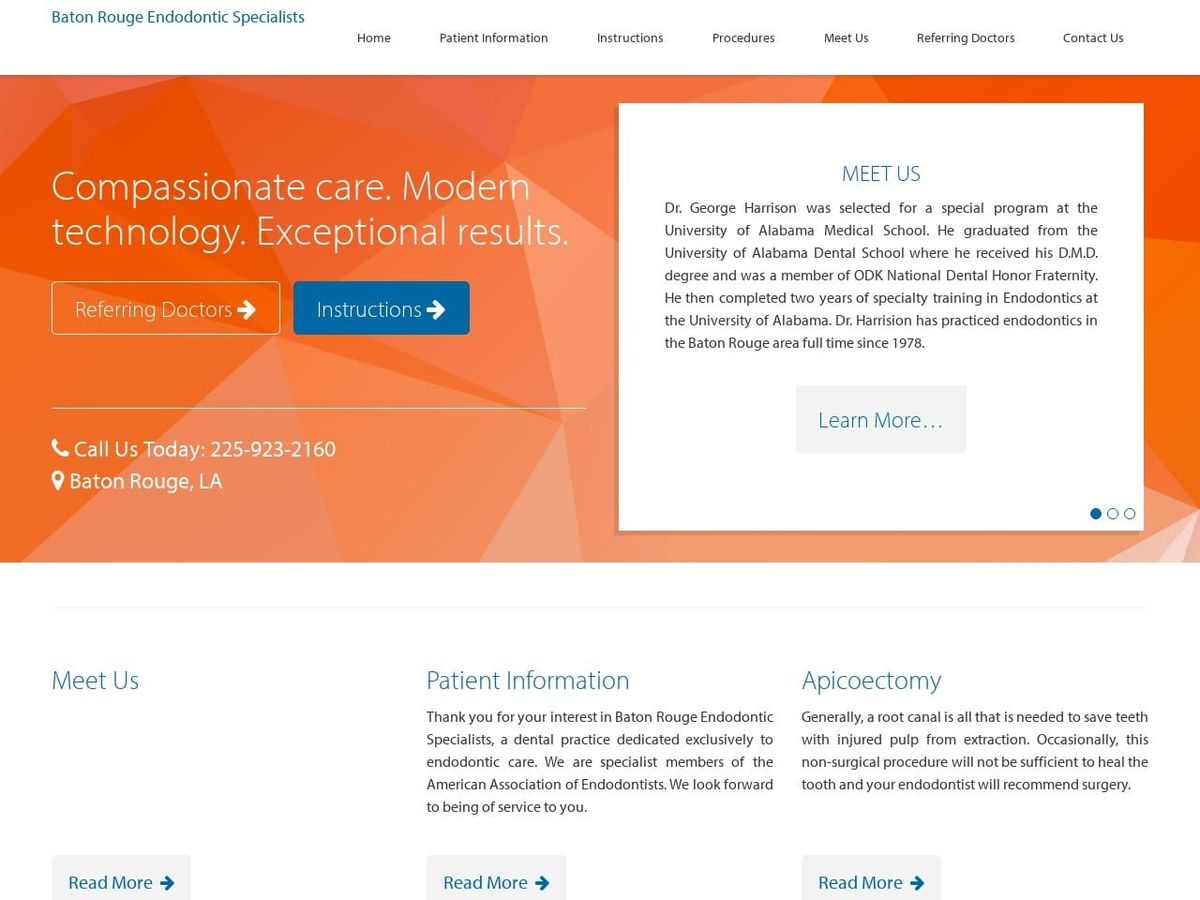 Baton Rouge Endodontic Specialists

Home Patient Information Instructions Procedures Meet Us Referring Doctors Contact Us

Compassionate care. Modern technology. Exceptional results.

Referring Doctors

Instructions

Call Us Today: 225-923-2160
Baton Rouge, LA

MEET US

Dr. George Harrison was selected for a special program at the University of Alabama Medical School. He graduated from the University of Alabama Dental School where he received his D.M.D. degree and was a member of ODK National Dental Honor Fraternity. He then completed two years of specialty training in Endodontics at the University of Alabama. Dr. Harrision has practiced endodontics in the Baton Rouge area full time since 1978.

Learn More…

Meet Us

Read More

Patient Information

Thank you for your interest in Baton Rouge Endodontic Specialists, a dental practice dedicated exclusively to endodontic care. We are specialist members of the American Association of Endodontists. We look forward to being of service to you.

Read More

Apicoectomy

Generally, a root canal is all that is needed to save teeth with injured pulp from extraction. Occasionally, this non-surgical procedure will not be sufficient to heal the tooth and your endodontist will recommend surgery.

Read More